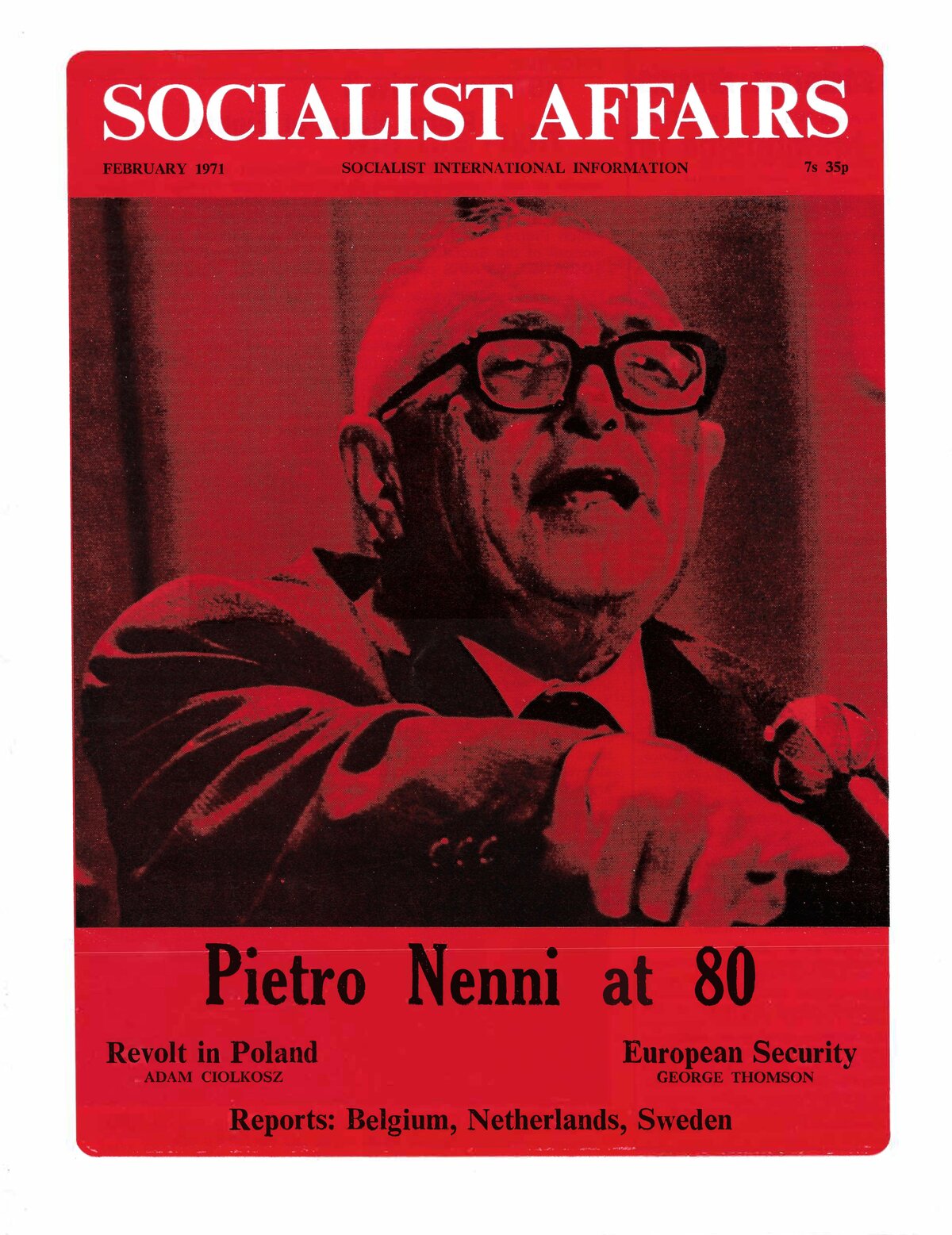 SOCIALIST AFFAIRS

FEBRUARY 1971 SOCIALIST INTERNATIONAL INFORMATION 7s 35p

Pietro Nenni at 80

Revolt in Poland
ADAM CIOLKOSZ

European Security
GEORGE THOMSON

Reports: Belgium, Netherlands, Sweden